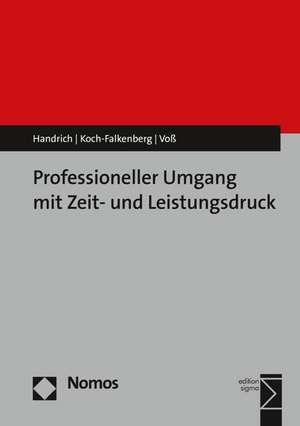 Handrich | Koch-Falkenberg | Voß

Professioneller Umgang mit Zeit- und Leistungsdruck

Nomos

edition sigma